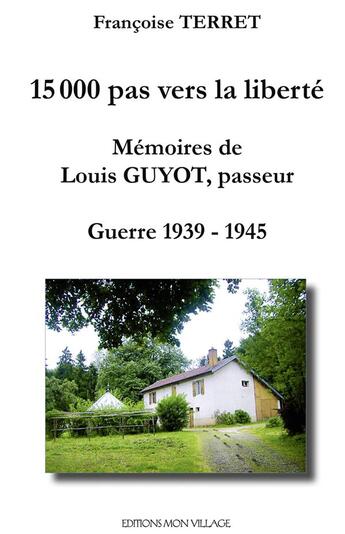 Françoise TERRET

15 000 pas vers la liberté

Mémoires de Louis GUYOT, passeur

Guerre 1939 - 1945

EDITIONS MON VILLAGE